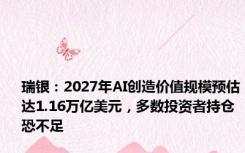 瑞银：2027年AI创造价值规模预估达1.16万亿美元，多数投资者持仓恐不足